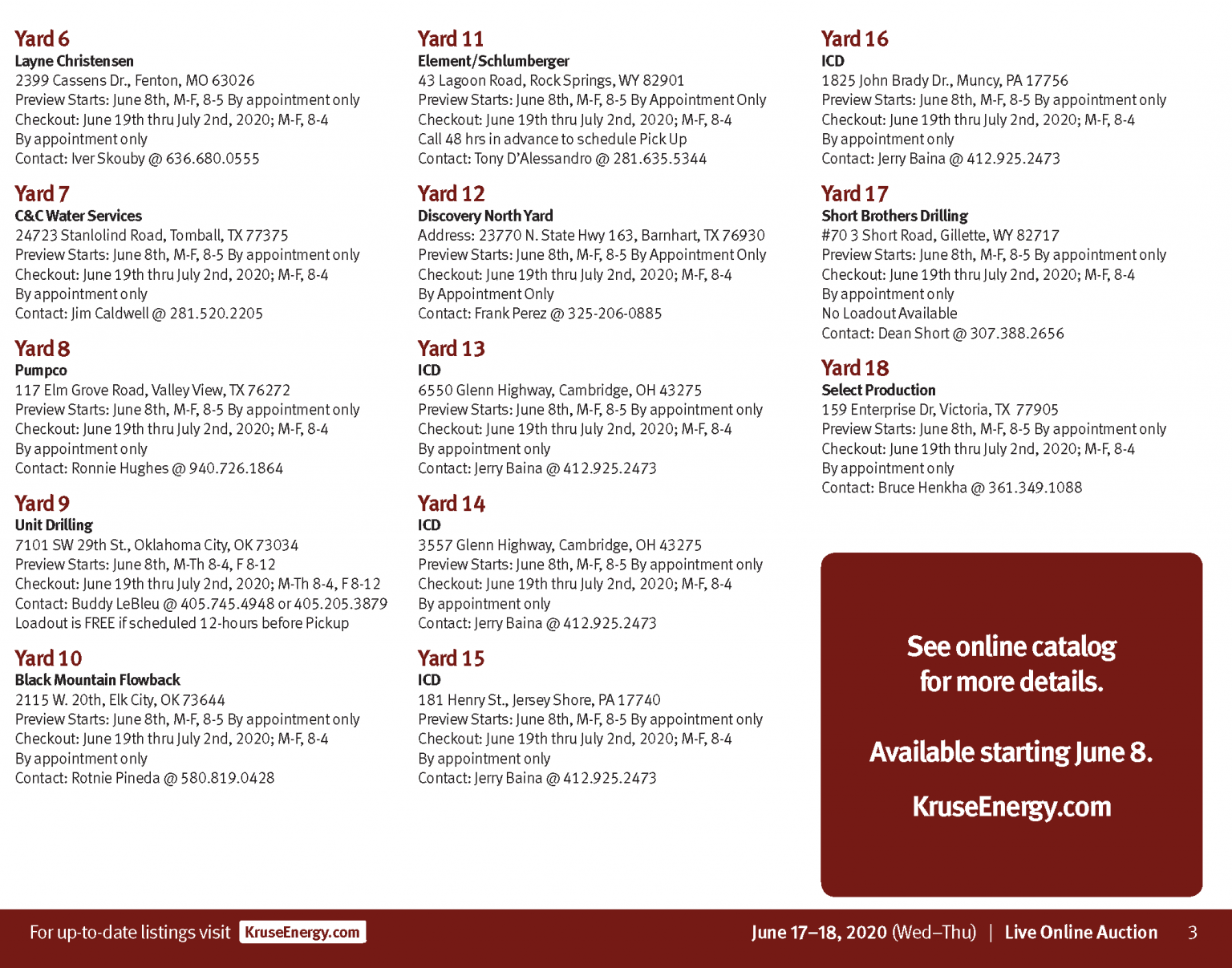 Yard 6
Layne Christensen
2399 Cassens Dr., Fenton, MO 63026
Preview Starts: June 8th, M-F, 8-5 By appointment only
Checkout: June 19th thru July 2nd, 2020; M-F, 8-4
By appointment only
Contact: Iver Skouby @ 636.680.0555

Yard 7
C&C Water Services
24723 Stanlolind Road, Tomball, TX 77375
Preview Starts: June 8th, M-F, 8-5 By appointment only
Checkout: June 19th thru July 2nd, 2020; M-F, 8-4
By appointment only
Contact: Jim Caldwell @ 281.520.2205

Yard 8
Pumpco
117 Elm Grove Road, Valley View, TX 76272
Preview Starts: June 8th, M-F, 8-5 By appointment only
Checkout: June 19th thru July 2nd, 2020; M-F, 8-4
By appointment only
Contact: Ronnie Hughes @ 940.726.1864

Yard 9
Unit Drilling
7101 SW 29th St., Oklahoma City, OK 73034
Preview Starts: June 8th, M-Th 8-4, F 8-12
Checkout: June 19th thru July 2nd, 2020; M-Th 8-4, F 8-12
Contact: Buddy LeBleu @ 405.745.4948 or 405.205.3879
Loadout is FREE if scheduled 12-hours before Pickup

Yard 10
Black Mountain Flowback
2115 W. 20th, Elk City, OK 73644
Preview Starts: June 8th, M-F, 8-5 By appointment only
Checkout: June 19th thru July 2nd, 2020; M-F, 8-4
By appointment only
Contact: Rotnie Pineda @ 580.819.0428

Yard 11
Element/Schlumberger
43 Lagoon Road, Rock Springs, WY 82901
Preview Starts: June 8th, M-F, 8-5 By Appointment Only
Checkout: June 19th thru July 2nd, 2020; M-F, 8-4
Call 48 hrs in advance to schedule Pick Up
Contact: Tony D'Alessandro @ 281.635.5344

Yard 12
Discovery North Yard
Address: 23770 N. State Hwy 163, Barnhart, TX 76930
Preview Starts: June 8th, M-F, 8-5 By Appointment Only
Checkout: June 19th thru July 2nd, 2020; M-F, 8-4
By Appointment Only
Contact: Frank Perez @ 325-206-0885

Yard 13
ICD
6550 Glenn Highway, Cambridge, OH 43275
Preview Starts: June 8th, M-F, 8-5 By appointment only
Checkout: June 19th thru July 2nd, 2020; M-F, 8-4
By appointment only
Contact: Jerry Baina @ 412.925.2473

Yard 14
ICD
3557 Glenn Highway, Cambridge, OH 43275
Preview Starts: June 8th, M-F, 8-5 By appointment only
Checkout: June 19th thru July 2nd, 2020; M-F, 8-4
By appointment only
Contact: Jerry Baina @ 412.925.2473

Yard 15
ICD
181 Henry St., Jersey Shore, PA 17740
Preview Starts: June 8th, M-F, 8-5 By appointment only
Checkout: June 19th thru July 2nd, 2020; M-F, 8-4
By appointment only
Contact: Jerry Baina @ 412.925.2473

Yard 16
ICD
1825 John Brady Dr., Muncy, PA 17756
Preview Starts: June 8th, M-F, 8-5 By appointment only
Checkout: June 19th thru July 2nd, 2020; M-F, 8-4
By appointment only
Contact: Jerry Baina @ 412.925.2473

Yard 17
Short Brothers Drilling
#70 3 Short Road, Gillette, WY 82717
Preview Starts: June 8th, M-F, 8-5 By appointment only
Checkout: June 19th thru July 2nd, 2020; M-F, 8-4
By appointment only
No Loadout Available
Contact: Dean Short @ 307.388.2656

Yard 18
Select Production
159 Enterprise Dr, Victoria, TX 77905
Preview Starts: June 8th, M-F, 8-5 By appointment only
Checkout: June 19th thru July 2nd, 2020; M-F, 8-4
By appointment only
Contact: Bruce Henkha @ 361.349.1088

See online catalog for more details.

Available starting June 8.

KruseEnergy.com

For up-to-date listings visit KruseEnergy.com

June 17–18, 2020 (Wed–Thu) | Live Online Auction 3